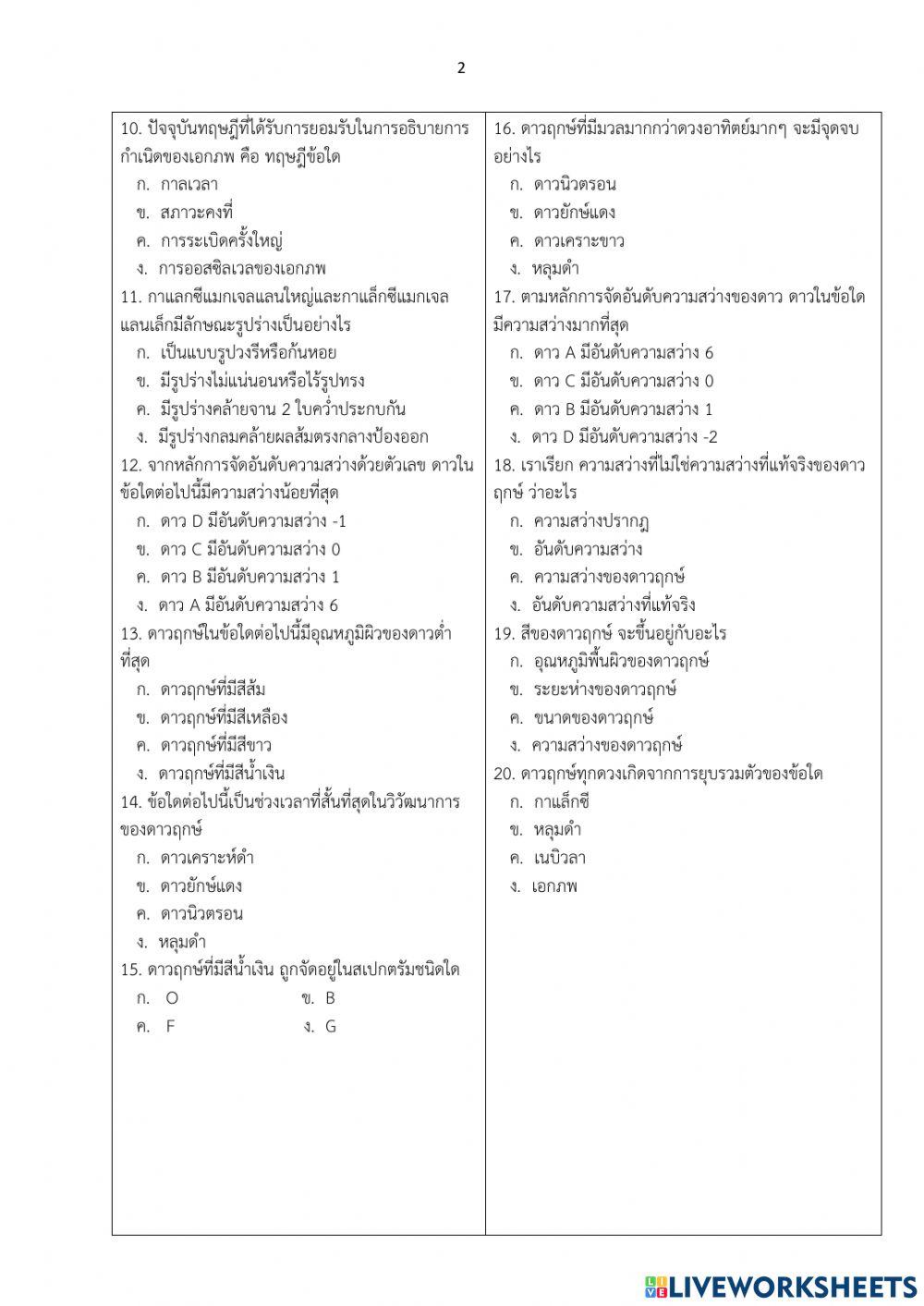 2

10. ปัจจุบันทฤษฎีที่ได้รับการยอมรับในการอธิบายการกำเนิดของเอกภพ คือ ทฤษฎีข้อใด
ก. กาลเวลา
ข. สภาวะคงที่
ค. การระเบิดครั้งใหญ่
ง. การออสซิลเวลของเอกภพ
11. กาแลกซีแมกเจลแลนใหญ่และกาแล็กซีแมกเจลแลนเล็กมีลักษณะรูปร่างเป็นอย่างไร
ก. เป็นแบบรูปวงรีหรือก้นหอย
ข. มีรูปร่างไม่แน่นอนหรือไร้รูปทรง
ค. มีรูปร่างคล้ายจาน 2 ใบคว่ำประกบกัน
ง. มีรูปร่างกลมคล้ายผลส้มตรงกลางป้องออก
12. จากหลักการจัดอันดับความสว่างด้วยตัวเลข ดาวในข้อใดต่อไปนี้มีความสว่างน้อยที่สุด
ก. ดาว D มีอันดับความสว่าง -1
ข. ดาว C มีอันดับความสว่าง 0
ค. ดาว B มีอันดับความสว่าง 1
ง. ดาว A มีอันดับความสว่าง 6
13. ดาวฤกษ์ในข้อใดต่อไปนี้มีอุณหภูมิผิวของดาวต่ำที่สุด
ก. ดาวฤกษ์ที่มีสีส้ม
ข. ดาวฤกษ์ที่มีสีเหลือง
ค. ดาวฤกษ์ที่มีสีขาว
ง. ดาวฤกษ์ที่มีสีน้ำเงิน
14. ข้อใดต่อไปนี้เป็นช่วงเวลาที่สั้นที่สุดในวิวัฒนาการของดาวฤกษ์
ก. ดาวเคราะห์ดำ
ข. ดาวยักษ์แดง
ค. ดาวนิวตรอน
ง. หลุมดำ
15. ดาวฤกษ์ที่มีสีน้ำเงิน ถูกจัดอยู่ในสเปกตรัมชนิดใด
ก. O
ข. B
ค. F
ง. G

16. ดาวฤกษ์ที่มีมวลมากกว่าดวงอาทิตย์มากๆ จะมีจุดจบอย่างไร
ก. ดาวนิวตรอน
ข. ดาวยักษ์แดง
ค. ดาวเคราะขาว
ง. หลุมดำ
17. ตามหลักการจัดอันดับความสว่างของดาว ดาวในข้อใดมีความสว่างมากที่สุด
ก. ดาว A มีอันดับความสว่าง 6
ข. ดาว C มีอันดับความสว่าง 0
ค. ดาว B มีอันดับความสว่าง 1
ง. ดาว D มีอันดับความสว่าง -2
18. เราเรียก ความสว่างที่ไม่ใช่ความสว่างที่แท้จริงของดาวฤกษ์ ว่าอะไร
ก. ความสว่างปรากฏ
ข. อันดับความสว่าง
ค. ความสว่างของดาวฤกษ์
ง. อันดับความสว่างที่แท้จริง
19. สีของดาวฤกษ์ จะขึ้นอยู่กับอะไร
ก. อุณหภูมิพื้นผิวของดาวฤกษ์
ข. ระยะห่างของดาวฤกษ์
ค. ขนาดของดาวฤกษ์
ง. ความสว่างของดาวฤกษ์
20. ดาวฤกษ์ทุกดวงเกิดจากการยุบรวมตัวของข้อใด
ก. กาแล็กซี
ข. หลุมดำ
ค. เนบิวลา
ง. เอกภพ

LIVEWORKSHEETS